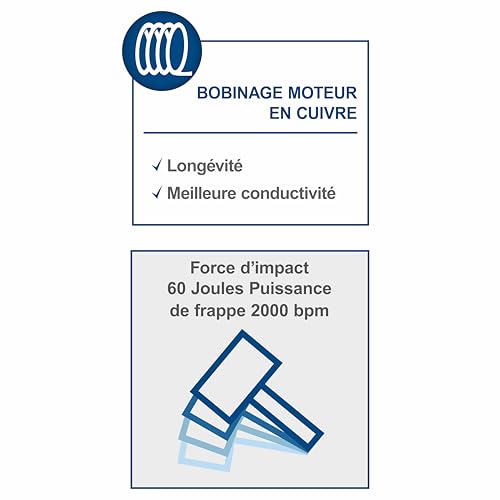 BOBINAGE MOTEUR EN CUIVRE

✓ Longévité
✓ Meilleure conductivité

Force d'impact 60 Joules Puissance de frappe 2000 bpm